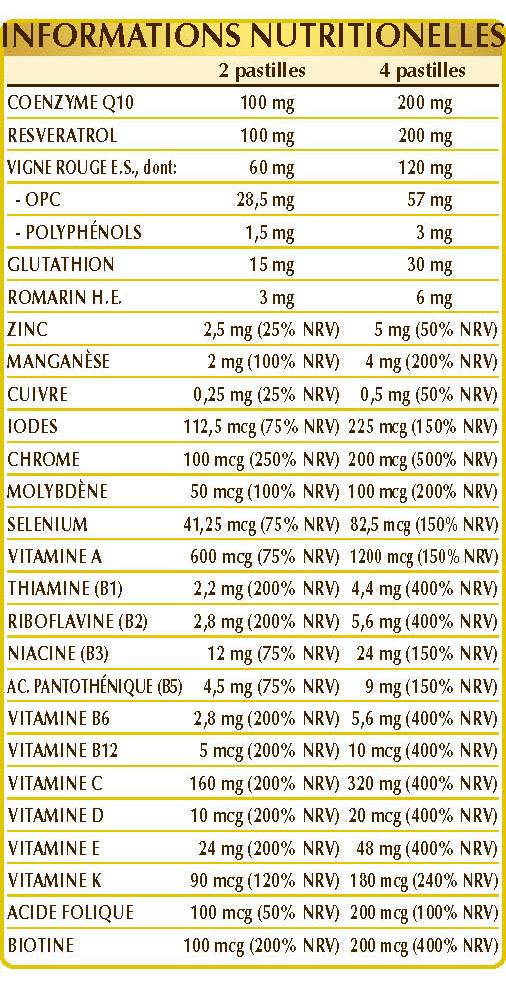 INFORMATIONS NUTRITIONELLES

|  | 2 pastilles | 4 pastilles |
|---|---|---|
| COENZYME Q10 | 100 mg | 200 mg |
| RESVERATROL | 100 mg | 200 mg |
| VIGNE ROUGE E.S., dont: | 60 mg | 120 mg |
| - OPC | 28,5 mg | 57 mg |
| - POLYPHÉNOLS | 1,5 mg | 3 mg |
| GLUTATHION | 15 mg | 30 mg |
| ROMARIN H.E. | 3 mg | 6 mg |
| ZINC | 2,5 mg (25% NRV) | 5 mg (50% NRV) |
| MANGANÈSE | 2 mg (100% NRV) | 4 mg (200% NRV) |
| CUIVRE | 0,25 mg (25% NRV) | 0,5 mg (50% NRV) |
| IODES | 112,5 mcg (75% NRV) | 225 mcg (150% NRV) |
| CHROME | 100 mcg (250% NRV) | 200 mcg (500% NRV) |
| MOLYBDÈNE | 50 mcg (100% NRV) | 100 mcg (200% NRV) |
| SELENIUM | 41,25 mcg (75% NRV) | 82,5 mcg (150% NRV) |
| VITAMINE A | 600 mcg (75% NRV) | 1200 mcg (150% NRV) |
| THIAMINE (B1) | 2,2 mg (200% NRV) | 4,4 mg (400% NRV) |
| RIBOFLAVINE (B2) | 2,8 mg (200% NRV) | 5,6 mg (400% NRV) |
| NIACINE (B3) | 12 mg (75% NRV) | 24 mg (150% NRV) |
| AC. PANTOTHÉNIQUE (B5) | 4,5 mg (75% NRV) | 9 mg (150% NRV) |
| VITAMINE B6 | 2,8 mg (200% NRV) | 5,6 mg (400% NRV) |
| VITAMINE B12 | 5 mcg (200% NRV) | 10 mcg (400% NRV) |
| VITAMINE C | 160 mg (200% NRV) | 320 mg (400% NRV) |
| VITAMINE D | 10 mcg (200% NRV) | 20 mcg (400% NRV) |
| VITAMINE E | 24 mg (200% NRV) | 48 mg (400% NRV) |
| VITAMINE K | 90 mcg (120% NRV) | 180 mcg (240% NRV) |
| ACIDE FOLIQUE | 100 mcg (50% NRV) | 200 mcg (100% NRV) |
| BIOTINE | 100 mcg (200% NRV) | 200 mcg (400% NRV) |